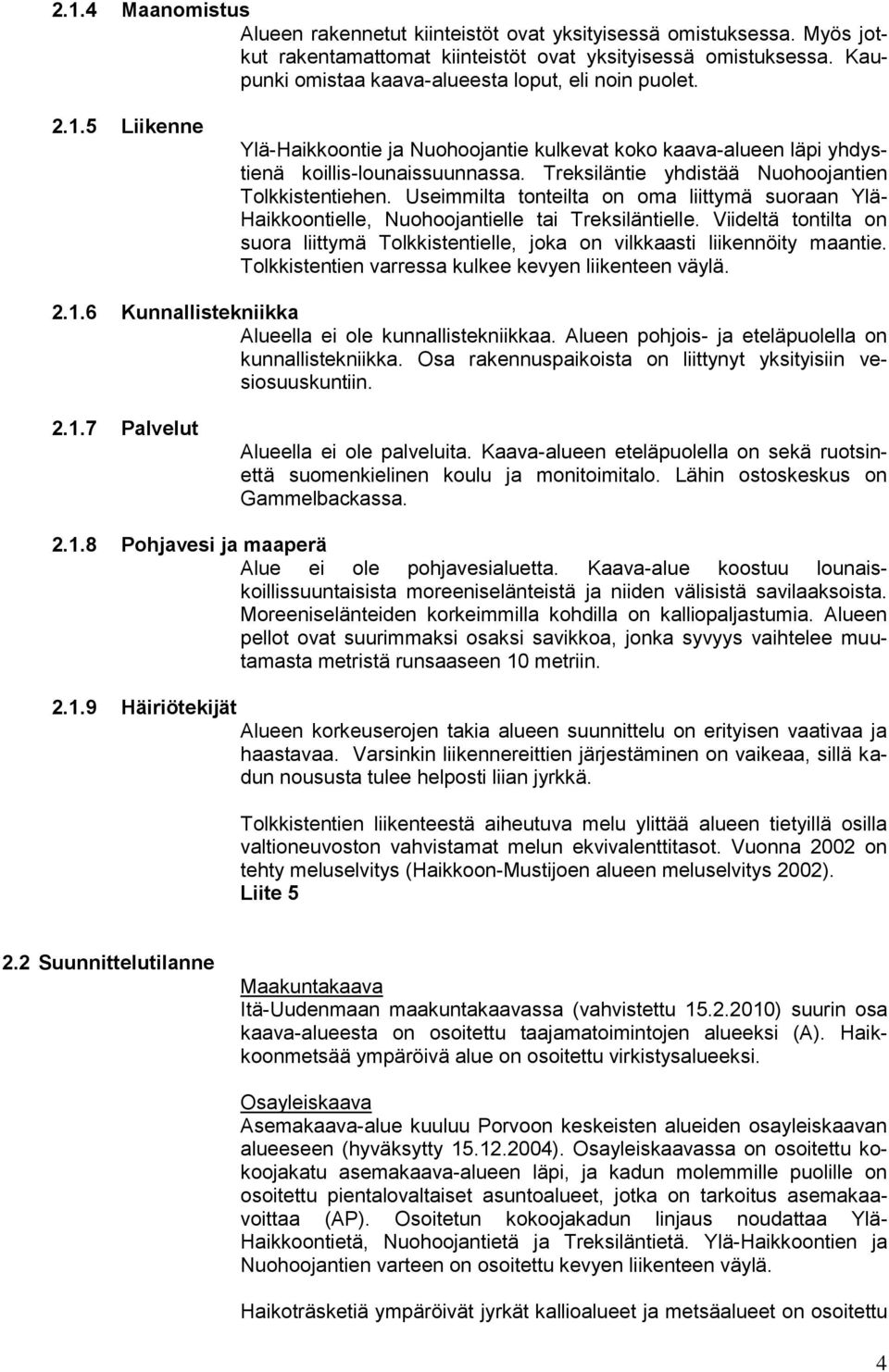 2.1.4 Maanomistus

Alueen rakennetut kiinteistöt ovat yksityisessä omistuksessa. Myös jotkut rakentamattomat kiinteistöt ovat yksityisessä omistuksessa. Kaupunki omistaa kaava-alueesta loput, eli noin puolet.

2.1.5 Liikenne

Ylä-Haikkoontie ja Nuohoojantie kulkevat koko kaava-alueen läpi yhdystienä koillis-lounaissuunnassa. Treksiläntie yhdistää Nuohoojantien Tolkkistentiehen. Useimmilta tonteilta on oma liittymä suoraan Ylä-Haikkoontielle, Nuohoojantielle tai Treksiläntielle. Viideltä tontilta on suora liittymä Tolkkistentielle, joka on vilkkaasti liikennöity maantie. Tolkkistentien varressa kulkee kevyen liikenteen väylä.

2.1.6 Kunnallistekniikka

Alueella ei ole kunnallistekniikkaa. Alueen pohjois- ja eteläpuolella on kunnallistekniikka. Osa rakennuspaikoista on liittynyt yksityisiin vesiosuuskuntiin.

2.1.7 Palvelut

Alueella ei ole palveluita. Kaava-alueen eteläpuolella on sekä ruotsinettä suomenkielinen koulu ja monitoimitalo. Lähin ostoskeskus on Gammelbackassa.

2.1.8 Pohjavesi ja maaperä

Alue ei ole pohjavesialuetta. Kaava-alue koostuu lounaiskoillissuuntaisista moreeniselänteistä ja niiden välisistä savilaaksoista. Moreeniselänteiden korkeimmilla kohdilla on kalliopaljastumia. Alueen pellot ovat suurimmaksi osaksi savikkoa, jonka syvyys vaihtelee muutamasta metristä runsaaseen 10 metriin.

2.1.9 Häiriötekijät

Alueen korkeuserojen takia alueen suunnittelu on erityisen vaativaa ja haastavaa. Varsinkin liikennereittien järjestäminen on vaikeaa, sillä kadun noususta tulee helposti liian jyrkkä.

Tolkkistentien liikenteestä aiheutuva melu ylittää alueen tietyillä osilla valtioneuvoston vahvistamat melun ekvivalenttitasot. Vuonna 2002 on tehty meluselvitys (Haikkoon-Mustijoen alueen meluselvitys 2002). Liite 5

2.2 Suunnittelutilanne

Maakuntakaava
Itä-Uudenmaan maakuntakaavassa (vahvistettu 15.2.2010) suurin osa kaava-alueesta on osoitettu taajamatoimintojen alueeksi (A). Haikkoonmetsää ympäröivä alue on osoitettu virkistysalueeksi.

Osayleiskaava
Asemakaava-alue kuuluu Porvoon keskeisten alueiden osayleiskaavan alueeseen (hyväksytty 15.12.2004). Osayleiskaavassa on osoitettu kokoojakatu asemakaava-alueen läpi, ja kadun molemmille puolille on osoitettu pientalovaltaiset asuntoalueet, jotka on tarkoitus asemakaavoittaa (AP). Osoitetun kokoojakadun linjaus noudattaa Ylä-Haikkoontietä, Nuohoojantietä ja Treksiläntietä. Ylä-Haikkoontien ja Nuohoojantien varteen on osoitettu kevyen liikenteen väylä.

Haikoträsketiä ympäröivät jyrkät kallioalueet ja metsäalueet on osoitettu

4